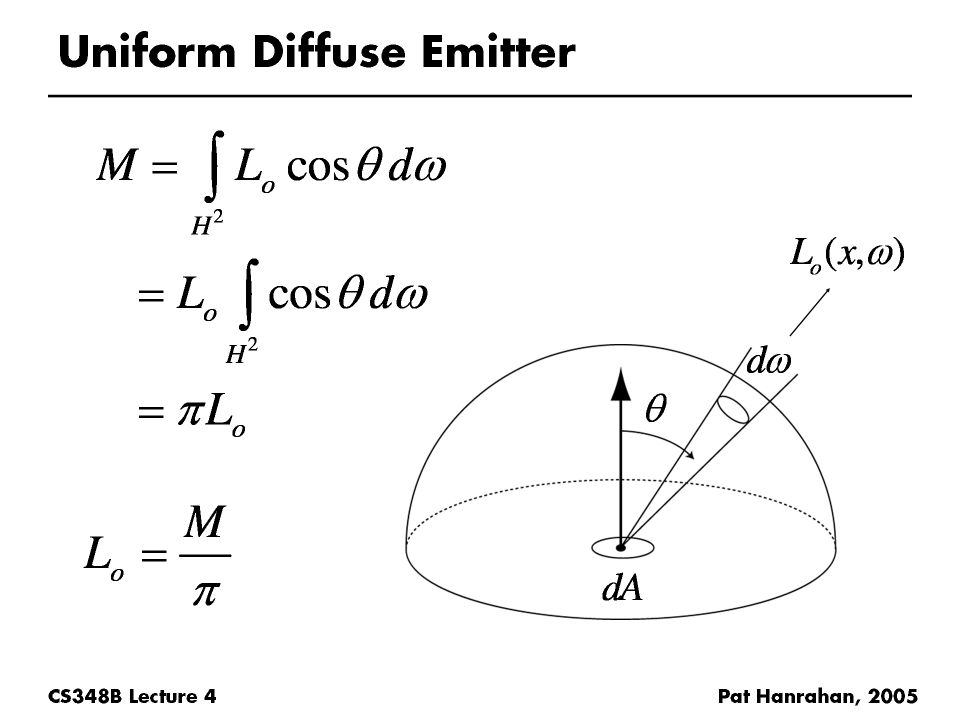 Uniform Diffuse Emitter

$M = \int_{H^2} L_o \cos\theta \, d\omega$

$= L_o \int_{H^2} \cos\theta \, d\omega$

$= \pi L_o$

$L_o = \frac{M}{\pi}$

$L_o(x,\omega)$

$d\omega$

$\theta$

$dA$

CS348B Lecture 4

Pat Hanrahan, 2005